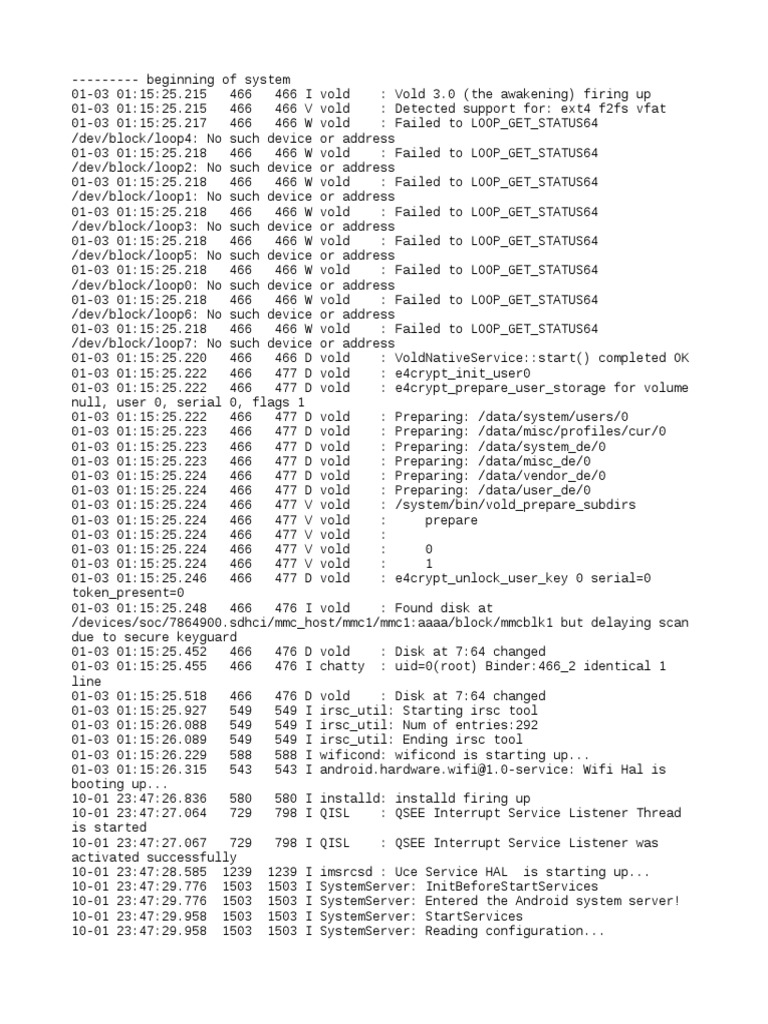 --------- beginning of system
01-03 01:15:25.215   466   466 I vold    : Vold 3.0 (the awakening) firing up
01-03 01:15:25.215   466   466 V vold    : Detected support for: ext4 f2fs vfat
01-03 01:15:25.217   466   466 W vold    : Failed to LOOP_GET_STATUS64 /dev/block/loop4: No such device or address
01-03 01:15:25.218   466   466 W vold    : Failed to LOOP_GET_STATUS64 /dev/block/loop2: No such device or address
01-03 01:15:25.218   466   466 W vold    : Failed to LOOP_GET_STATUS64 /dev/block/loop1: No such device or address
01-03 01:15:25.218   466   466 W vold    : Failed to LOOP_GET_STATUS64 /dev/block/loop3: No such device or address
01-03 01:15:25.218   466   466 W vold    : Failed to LOOP_GET_STATUS64 /dev/block/loop5: No such device or address
01-03 01:15:25.218   466   466 W vold    : Failed to LOOP_GET_STATUS64 /dev/block/loop0: No such device or address
01-03 01:15:25.218   466   466 W vold    : Failed to LOOP_GET_STATUS64 /dev/block/loop6: No such device or address
01-03 01:15:25.218   466   466 W vold    : Failed to LOOP_GET_STATUS64 /dev/block/loop7: No such device or address
01-03 01:15:25.220   466   466 D vold    : VoldNativeService::start() completed OK
01-03 01:15:25.222   466   477 D vold    : e4crypt_init_user0
01-03 01:15:25.222   466   477 D vold    : e4crypt_prepare_user_storage for volume null, user 0, serial 0, flags 1
01-03 01:15:25.222   466   477 D vold    : Preparing: /data/system/users/0
01-03 01:15:25.223   466   477 D vold    : Preparing: /data/misc/profiles/cur/0
01-03 01:15:25.223   466   477 D vold    : Preparing: /data/system_de/0
01-03 01:15:25.223   466   477 D vold    : Preparing: /data/misc_de/0
01-03 01:15:25.224   466   477 D vold    : Preparing: /data/vendor_de/0
01-03 01:15:25.224   466   477 D vold    : Preparing: /data/user_de/0
01-03 01:15:25.224   466   477 V vold    : /system/bin/vold_prepare_subdirs
01-03 01:15:25.224   466   477 V vold    :     prepare
01-03 01:15:25.224   466   477 V vold    :
01-03 01:15:25.224   466   477 V vold    :     0
01-03 01:15:25.224   466   477 V vold    :     1
01-03 01:15:25.246   466   477 D vold    : e4crypt_unlock_user_key 0 serial=0 token_present=0
01-03 01:15:25.248   466   476 I vold    : Found disk at /devices/soc/7864900.sdhci/mmc_host/mmc1/mmc1:aaaa/block/mmcblk1 but delaying scan due to secure keyguard
01-03 01:15:25.452   466   476 D vold    : Disk at 7:64 changed
01-03 01:15:25.455   466   476 I chatty  : uid=0(root) Binder:466_2 identical 1 line
01-03 01:15:25.518   466   476 D vold    : Disk at 7:64 changed
01-03 01:15:25.927   549   549 I irsc_util: Starting irsc tool
01-03 01:15:26.088   549   549 I irsc_util: Num of entries:292
01-03 01:15:26.089   549   549 I irsc_util: Ending irsc tool
01-03 01:15:26.229   588   588 I wificond: wificond is starting up...
01-03 01:15:26.315   543   543 I android.hardware.wifi@1.0-service: Wifi Hal is booting up...
10-01 23:47:26.836   580   580 I installd: installd firing up
10-01 23:47:27.064   729   798 I QISL    : QSEE Interrupt Service Listener Thread is started
10-01 23:47:27.067   729   798 I QISL    : QSEE Interrupt Service Listener was activated successfully
10-01 23:47:28.585  1239  1239 I imsrcsd : Uce Service HAL  is starting up...
10-01 23:47:29.776  1503  1503 I SystemServer: InitBeforeStartServices
10-01 23:47:29.776  1503  1503 I SystemServer: Entered the Android system server!
10-01 23:47:29.958  1503  1503 I SystemServer: StartServices
10-01 23:47:29.958  1503  1503 I SystemServer: Reading configuration...